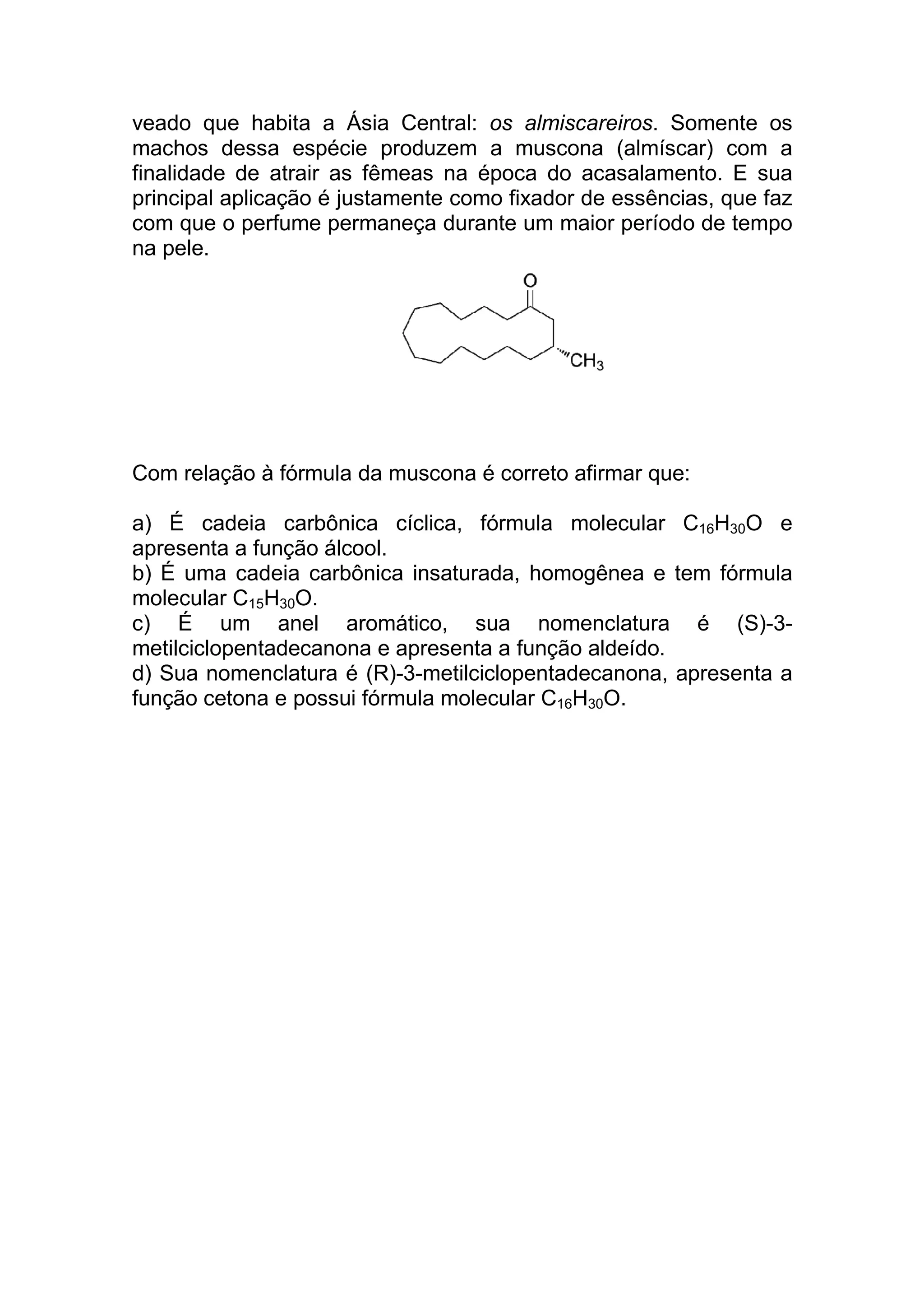 veado que habita a Ásia Central: os almiscareiros. Somente os machos dessa espécie produzem a muscona (almíscar) com a finalidade de atrair as fêmeas na época do acasalamento. E sua principal aplicação é justamente como fixador de essências, que faz com que o perfume permaneça durante um maior período de tempo na pele.

O

$CH_3$

Com relação à fórmula da muscona é correto afirmar que:

a) É cadeia carbônica cíclica, fórmula molecular $C_{16}H_{30}O$ e apresenta a função álcool.
b) É uma cadeia carbônica insaturada, homogênea e tem fórmula molecular $C_{15}H_{30}O$.
c) É um anel aromático, sua nomenclatura é (S)-3-metilciclopentadecanona e apresenta a função aldeído.
d) Sua nomenclatura é (R)-3-metilciclopentadecanona, apresenta a função cetona e possui fórmula molecular $C_{16}H_{30}O$.